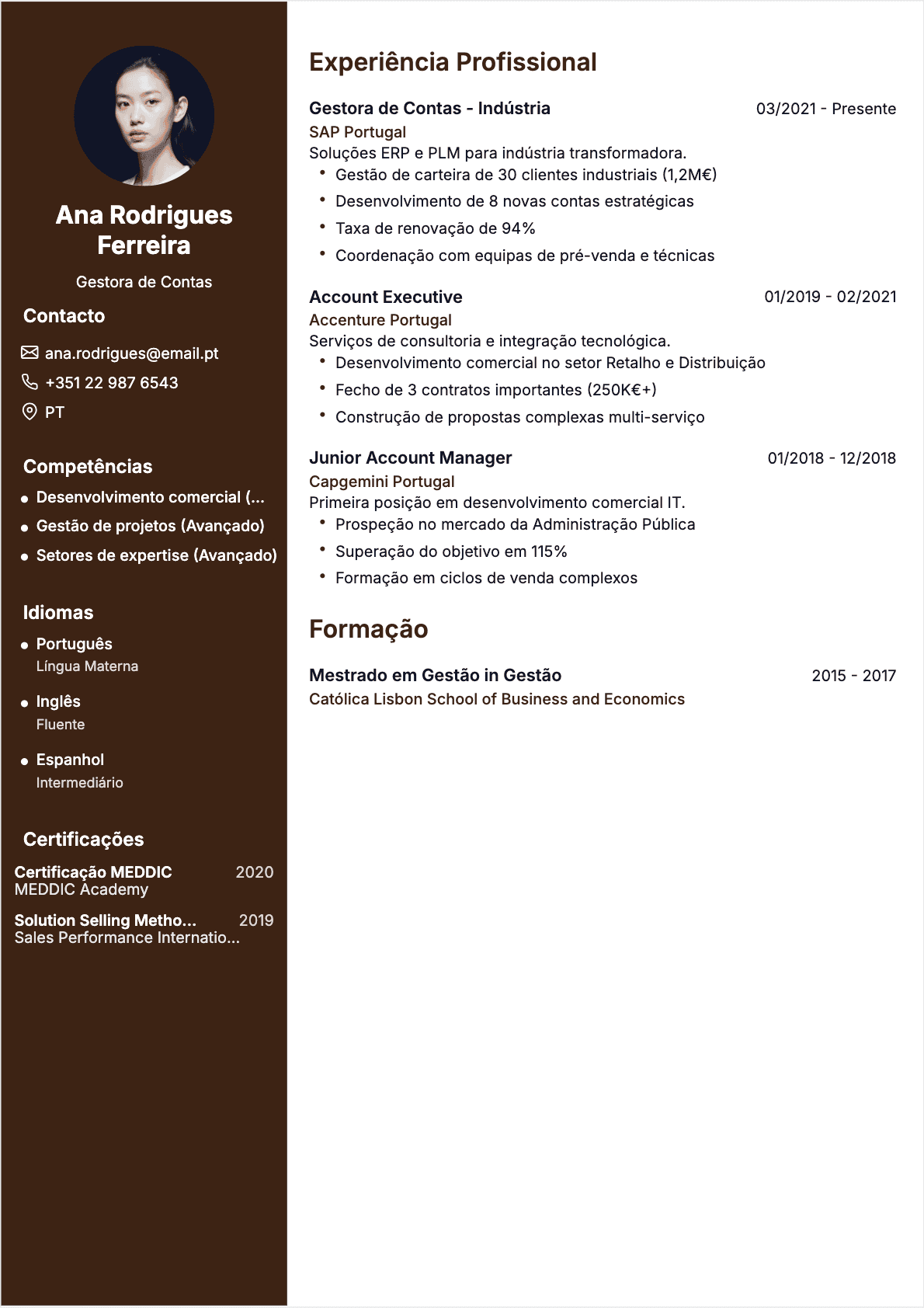 Ana Rodrigues Ferreira

Gestora de Contas

Contacto

ana.rodrigues@email.pt

+351 22 987 6543

PT

Competências

- Desenvolvimento comercial (...
- Gestão de projetos (Avançado)
- Setores de expertise (Avançado)

Idiomas

- Português
Língua Materna
- Inglês
Fluente
- Espanhol
Intermediário

Certificações

Certificação MEDDIC 2020
MEDDIC Academy

Solution Selling Metho... 2019
Sales Performance Internatio...

Experiência Profissional

Gestora de Contas - Indústria 03/2021 - Presente
SAP Portugal
Soluções ERP e PLM para indústria transformadora.
- Gestão de carteira de 30 clientes industriais (1,2M€)
- Desenvolvimento de 8 novas contas estratégicas
- Taxa de renovação de 94%
- Coordenação com equipas de pré-venda e técnicas

Account Executive 01/2019 - 02/2021
Accenture Portugal
Serviços de consultoria e integração tecnológica.
- Desenvolvimento comercial no setor Retalho e Distribuição
- Fecho de 3 contratos importantes (250K€+)
- Construção de propostas complexas multi-serviço

Junior Account Manager 01/2018 - 12/2018
Capgemini Portugal
Primeira posição em desenvolvimento comercial IT.
- Prospeção no mercado da Administração Pública
- Superação do objetivo em 115%
- Formação em ciclos de venda complexos

Formação

Mestrado em Gestão in Gestão 2015 - 2017
Católica Lisbon School of Business and Economics